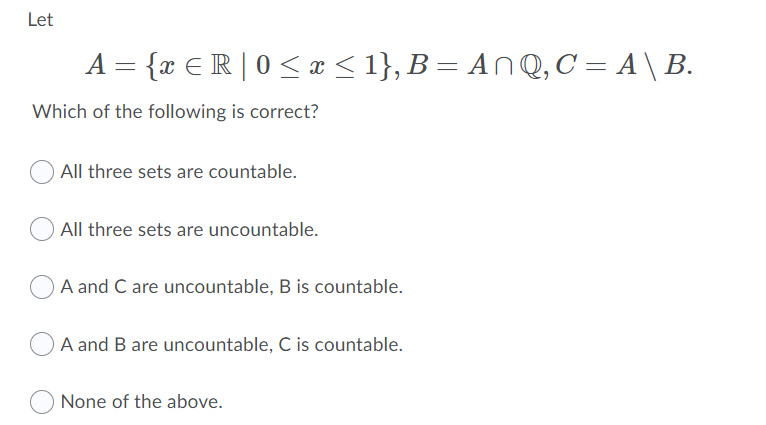 Let

$A = \{x \in \mathbb{R} \mid 0 \leq x \leq 1\}, B = A \cap \mathbb{Q}, C = A \setminus B.$

Which of the following is correct?

All three sets are countable.

All three sets are uncountable.

A and C are uncountable, B is countable.

A and B are uncountable, C is countable.

None of the above.